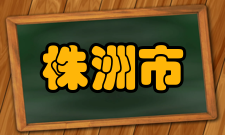 株洲市